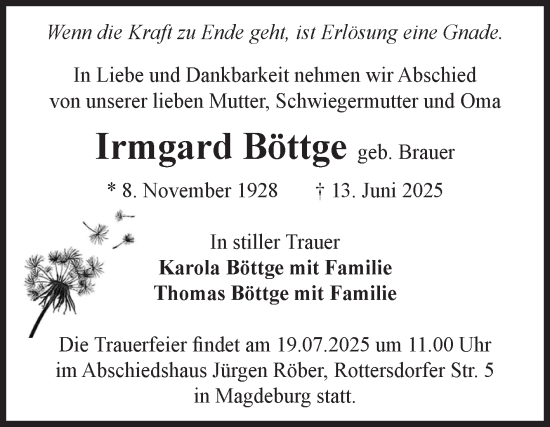 Wenn die Kraft zu Ende geht, ist Erlösung eine Gnade.

In Liebe und Dankbarkeit nehmen wir Abschied von unserer lieben Mutter, Schwiegermutter und Oma

Irmgard Böttge geb. Brauer

* 8. November 1928 † 13. Juni 2025

In stiller Trauer
Karola Böttge mit Familie
Thomas Böttge mit Familie

Die Trauerfeier findet am 19.07.2025 um 11.00 Uhr im Abschiedshaus Jürgen Röber, Rottersdorfer Str. 5 in Magdeburg statt.